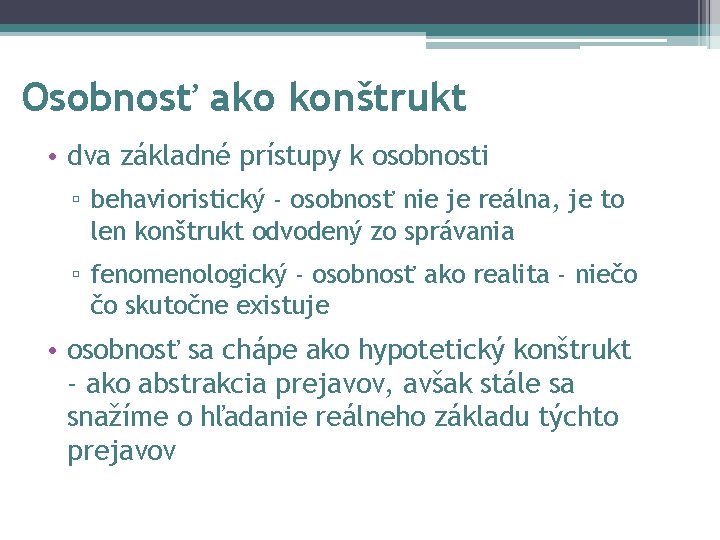 Osobnosť ako konštrukt

• dva základné prístupy k osobnosti

▫ behavioristický - osobnosť nie je reálna, je to len konštrukt odvodený zo správania

▫ fenomenologický - osobnosť ako realita - niečo čo skutočne existuje

• osobnosť sa chápe ako hypotetický konštrukt - ako abstrakcia prejavov, avšak stále sa snažíme o hľadanie reálneho základu týchto prejavov